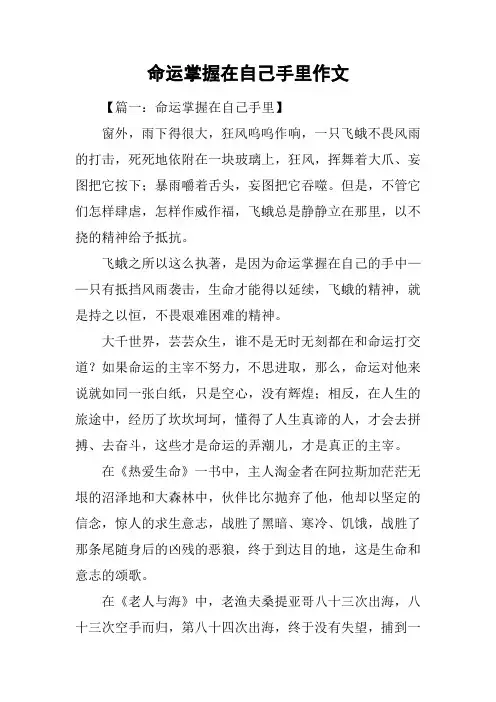 命运掌握在自己手里作文

【篇一：命运掌握在自己手里】

窗外，雨下得很大，狂风呜呜作响，一只飞蛾不畏风雨的打击，死死地依附在一块玻璃上，狂风，挥舞着大爪、妄图把它按下；暴雨嚼着舌头，妄图把它吞噬。但是，不管它们怎样肆虐，怎样作威作福，飞蛾总是静静立在那里，以不挠的精神给予抵抗。

飞蛾之所以这么执著，是因为命运掌握在自己的手中——只有抵挡风雨袭击，生命才能得以延续，飞蛾的精神，就是持之以恒，不畏艰难困难的精神。

大千世界，芸芸众生，谁不是无时无刻都在和命运打交道？如果命运的主宰不努力，不思进取，那么，命运对他来说就如同一张白纸，只是空心，没有辉煌；相反，在人生的旅途中，经历了坎坎坷坷，懂得了人生真谛的人，才会去拼搏、去奋斗，这些才是命运的弄潮儿，才是真正的主宰。

在《热爱生命》一书中，主人淘金者在阿拉斯加茫茫无垠的沼泽地和大森林中，伙伴比尔抛弃了他，他却以坚定的信念，惊人的求生意志，战胜了黑暗、寒冷、饥饿，战胜了那条尾随身后的凶残的恶狼，终于到达目的地，这是生命和意志的颂歌。

在《老人与海》中，老渔夫桑提亚哥八十三次出海，八十三次空手而归，第八十四次出海，终于没有失望，捕到一